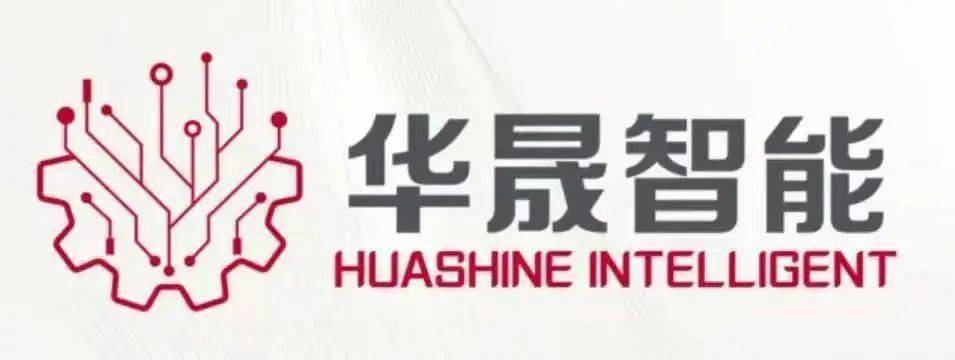 华晟智能
HUASHINE INTELLIGENT